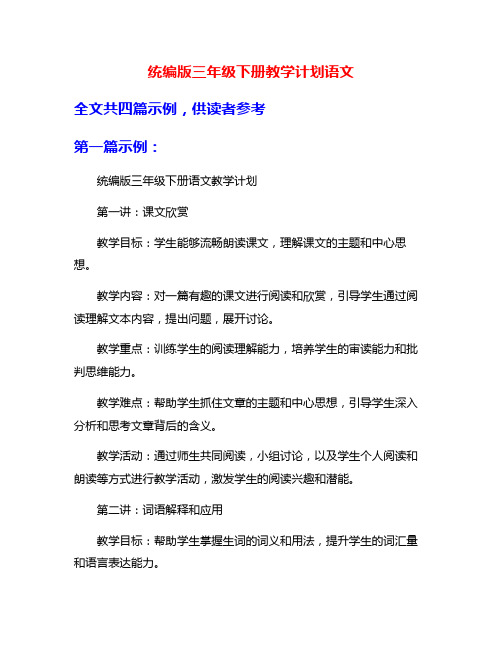 统编版三年级下册教学计划语文

全文共四篇示例，供读者参考

第一篇示例：

统编版三年级下册语文教学计划

第一讲：课文欣赏

教学目标：学生能够流畅朗读课文，理解课文的主题和中心思想。

教学内容：对一篇有趣的课文进行阅读和欣赏，引导学生通过阅读理解文本内容，提出问题，展开讨论。

教学重点：训练学生的阅读理解能力，培养学生的审读能力和批判思维能力。

教学难点：帮助学生抓住文章的主题和中心思想，引导学生深入分析和思考文章背后的含义。

教学活动：通过师生共同阅读，小组讨论，以及学生个人阅读和朗读等方式进行教学活动，激发学生的阅读兴趣和潜能。

第二讲：词语解释和应用

教学目标：帮助学生掌握生词的词义和用法，提升学生的词汇量和语言表达能力。